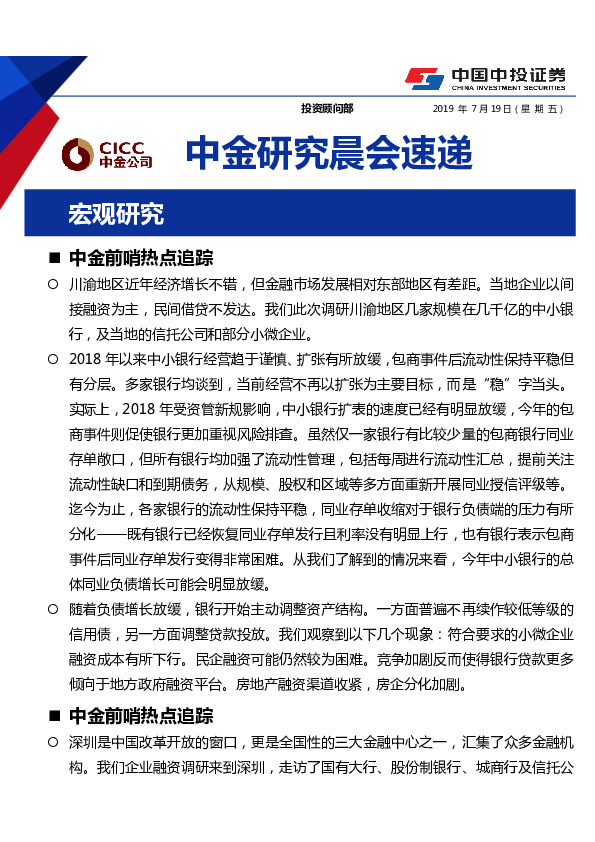 中国中投证券
CHINA INVESTMENT SECURITIES

投资顾问部

2019 年 7 月 19 日（星 期 五）

CICC
中金公司

中金研究晨会速递

宏观研究

■ 中金前哨热点追踪

○ 川渝地区近年经济增长不错，但金融市场发展相对东部地区有差距。当地企业以间接融资为主，民间借贷不发达。我们此次调研川渝地区几家规模在几千亿的中小银行，及当地的信托公司和部分小微企业。

○ 2018 年以来中小银行经营趋于谨慎、扩张有所放缓，包商事件后流动性保持平稳但有分层。多家银行均谈到，当前经营不再以扩张为主要目标，而是“稳”字当头。实际上，2018 年受资管新规影响，中小银行扩表的速度已经有明显放缓，今年的包商事件则促使银行更加重视风险排查。虽然仅一家银行有比较少量的包商银行同业存单敞口，但所有银行均加强了流动性管理，包括每周进行流动性汇总，提前关注流动性缺口和到期债务，从规模、股权和区域等多方面重新开展同业授信评级等。迄今为止，各家银行的流动性保持平稳，同业存单收缩对于银行负债端的压力有所分化——既有银行已经恢复同业存单发行且利率没有明显上行，也有银行表示包商事件后同业存单发行变得非常困难。从我们了解到的情况来看，今年中小银行的总体同业负债增长可能会明显放缓。

○ 随着负债增长放缓，银行开始主动调整资产结构。一方面普遍不再续作较低等级的信用债，另一方面调整贷款投放。我们观察到以下几个现象：符合要求的小微企业融资成本有所下行。民企融资可能仍然较为困难。竞争加剧反而使得银行贷款更多倾向于地方政府融资平台。房地产融资渠道收紧，房企分化加剧。

■ 中金前哨热点追踪

○ 深圳是中国改革开放的窗口，更是全国性的三大金融中心之一，汇集了众多金融机构。我们企业融资调研来到深圳，走访了国有大行、股份制银行、城商行及信托公